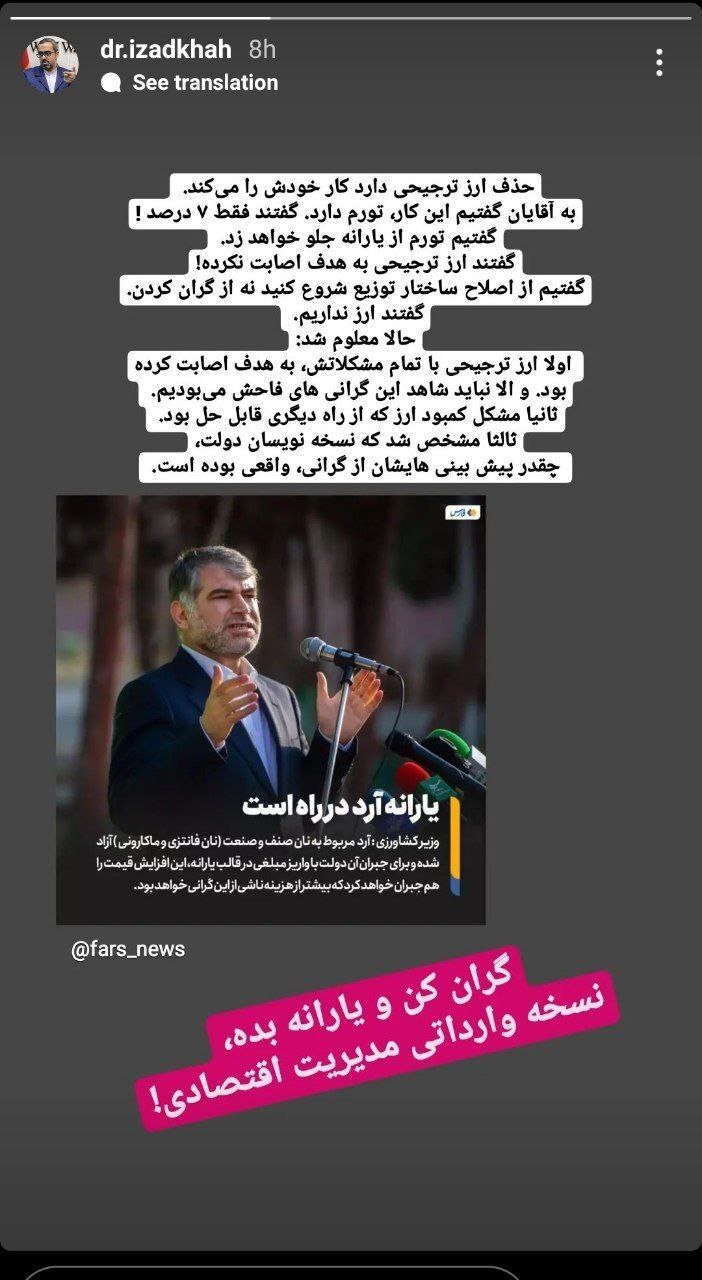 dr.izadkhah 8h
See translation

حذف ارز ترجیحی دارد کار خودش را می‌کند.
به آقایان گفتیم این کار، تورم دارد. گفتند فقط ۷ درصد !
گفتیم تورم از یارانه جلو خواهد زد.
گفتند ارز ترجیحی به هدف اصابت نکرده!
گفتیم از اصلاح ساختار توزیع شروع کنید نه از گران کردن.
گفتند ارز نداریم.
حالا معلوم شد:
اولا ارز ترجیحی با تمام مشکلاتش، به هدف اصابت کرده بود. و الا نباید شاهد این گرانی های فاحش می‌بودیم.
ثانیا مشکل کمبود ارز که از راه دیگری قابل حل بود.
ثالثا مشخص شد که نسخه نویسان دولت، چقدر پیش بینی هایشان از گرانی، واقعی بوده است.

فارس

یارانه آرد در راه است

وزیر کشاورزی: آرد مربوط به نان صنف و صنعت (نان فانتزی و ماکارونی) آزاد شده و برای جبران آن دولت با واریز مبلغی در قالب یارانه، این افزایش قیمت را هم جبران خواهد کرد که بیشتر از هزینه ناشی از این گرانی خواهد بود.

@fars_news

گران کن و یارانه بده،
نسخه وارداتی مدیریت اقتصادی!